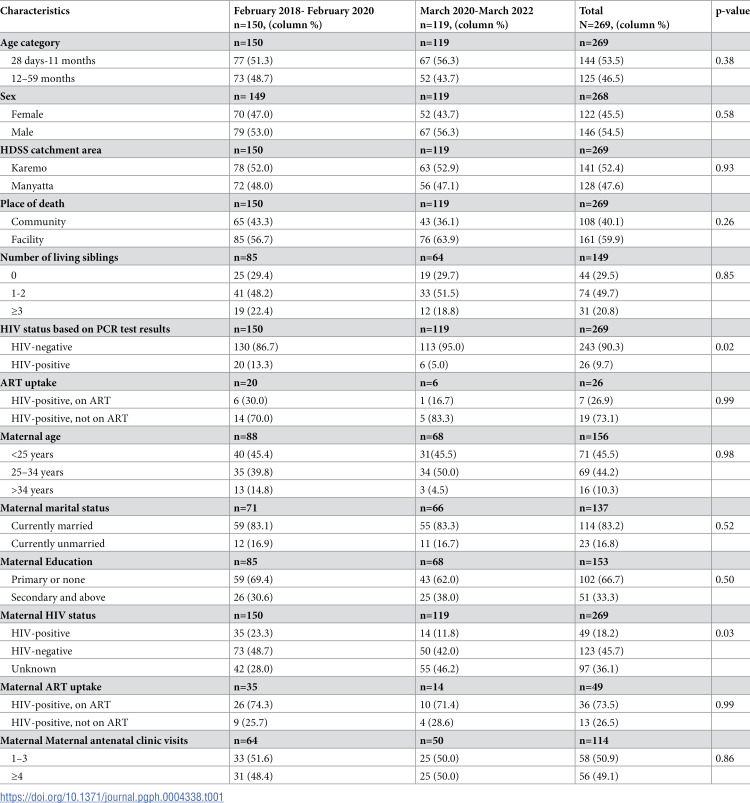 | Characteristics | February 2018- February 2020 n=150, (column %) | March 2020-March 2022 n=119, (column %) | Total N=269, (column %) | p-value |
|---|---|---|---|---|
| Age category | n=150 | n=119 | n=269 | |
| 28 days-11 months | 77 (51.3) | 67 (56.3) | 144 (53.5) | 0.38 |
| 12–59 months | 73 (48.7) | 52 (43.7) | 125 (46.5) | |
| Sex | n= 149 | n=119 | n=268 | |
| Female | 70 (47.0) | 52 (43.7) | 122 (45.5) | 0.58 |
| Male | 79 (53.0) | 67 (56.3) | 146 (54.5) | |
| HDSS catchment area | n=150 | n=119 | n=269 | |
| Karemo | 78 (52.0) | 63 (52.9) | 141 (52.4) | 0.93 |
| Manyatta | 72 (48.0) | 56 (47.1) | 128 (47.6) | |
| Place of death | n=150 | n=119 | n=269 | |
| Community | 65 (43.3) | 43 (36.1) | 108 (40.1) | 0.26 |
| Facility | 85 (56.7) | 76 (63.9) | 161 (59.9) | |
| Number of living siblings | n=85 | n=64 | n=149 | |
| 0 | 25 (29.4) | 19 (29.7) | 44 (29.5) | 0.85 |
| 1-2 | 41 (48.2) | 33 (51.5) | 74 (49.7) | |
| ≥3 | 19 (22.4) | 12 (18.8) | 31 (20.8) | |
| HIV status based on PCR test results | n=150 | n=119 | n=269 | |
| HIV-negative | 130 (86.7) | 113 (95.0) | 243 (90.3) | 0.02 |
| HIV-positive | 20 (13.3) | 6 (5.0) | 26 (9.7) | |
| ART uptake | n=20 | n=6 | n=26 | |
| HIV-positive, on ART | 6 (30.0) | 1 (16.7) | 7 (26.9) | 0.99 |
| HIV-positive, not on ART | 14 (70.0) | 5 (83.3) | 19 (73.1) | |
| Maternal age | n=88 | n=68 | n=156 | |
| <25 years | 40 (45.4) | 31(45.5) | 71 (45.5) | 0.98 |
| 25–34 years | 35 (39.8) | 34 (50.0) | 69 (44.2) | |
| >34 years | 13 (14.8) | 3 (4.5) | 16 (10.3) | |
| Maternal marital status | n=71 | n=66 | n=137 | |
| Currently married | 59 (83.1) | 55 (83.3) | 114 (83.2) | 0.52 |
| Currently unmarried | 12 (16.9) | 11 (16.7) | 23 (16.8) | |
| Maternal Education | n=85 | n=68 | n=153 | |
| Primary or none | 59 (69.4) | 43 (62.0) | 102 (66.7) | 0.50 |
| Secondary and above | 26 (30.6) | 25 (38.0) | 51 (33.3) | |
| Maternal HIV status | n=150 | n=119 | n=269 | |
| HIV-positive | 35 (23.3) | 14 (11.8) | 49 (18.2) | 0.03 |
| HIV-negative | 73 (48.7) | 50 (42.0) | 123 (45.7) | |
| Unknown | 42 (28.0) | 55 (46.2) | 97 (36.1) | |
| Maternal ART uptake | n=35 | n=14 | n=49 | |
| HIV-positive, on ART | 26 (74.3) | 10 (71.4) | 36 (73.5) | 0.99 |
| HIV-positive, not on ART | 9 (25.7) | 4 (28.6) | 13 (26.5) | |
| Maternal Maternal antenatal clinic visits | n=64 | n=50 | n=114 | |
| 1–3 | 33 (51.6) | 25 (50.0) | 58 (50.9) | 0.86 |
| ≥4 | 31 (48.4) | 25 (50.0) | 56 (49.1) | |

https://doi.org/10.1371/journal.pgph.0004338.t001